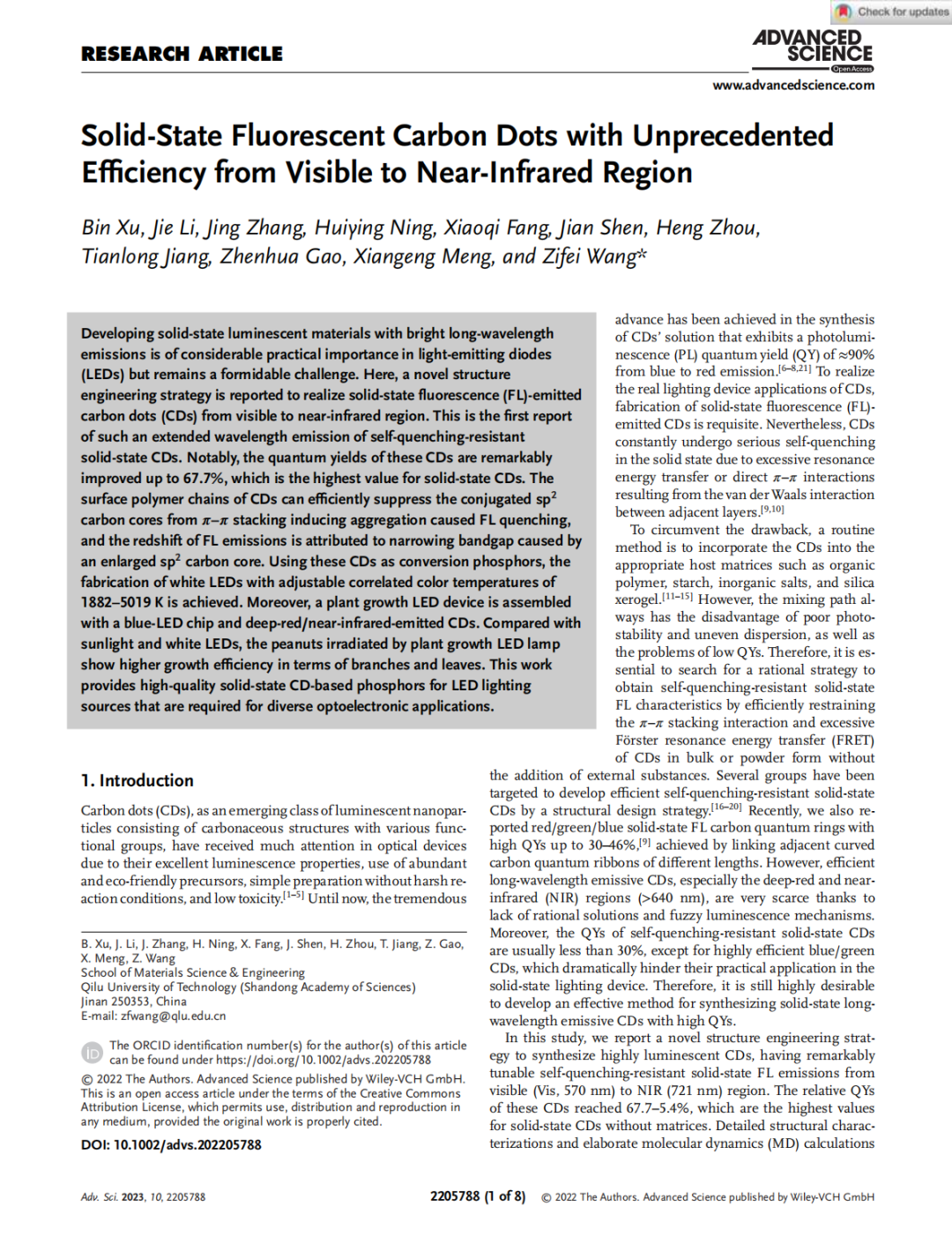 Check for updates

RESEARCH ARTICLE

ADVANCED SCIENCE
Open Access
www.advancedscience.com

Solid-State Fluorescent Carbon Dots with Unprecedented Efficiency from Visible to Near-Infrared Region

Bin Xu, Jie Li, Jing Zhang, Huiying Ning, Xiaoqi Fang, Jian Shen, Heng Zhou, Tianlong Jiang, Zhenhua Gao, Xiangeng Meng, and Zifei Wang*

Developing solid-state luminescent materials with bright long-wavelength emissions is of considerable practical importance in light-emitting diodes (LEDs) but remains a formidable challenge. Here, a novel structure engineering strategy is reported to realize solid-state fluorescence (FL)-emitted carbon dots (CDs) from visible to near-infrared region. This is the first report of such an extended wavelength emission of self-quenching-resistant solid-state CDs. Notably, the quantum yields of these CDs are remarkably improved up to 67.7%, which is the highest value for solid-state CDs. The surface polymer chains of CDs can efficiently suppress the conjugated sp$^2$ carbon cores from $\pi$–$\pi$ stacking inducing aggregation caused FL quenching, and the redshift of FL emissions is attributed to narrowing bandgap caused by an enlarged sp$^2$ carbon core. Using these CDs as conversion phosphors, the fabrication of white LEDs with adjustable correlated color temperatures of 1882–5019 K is achieved. Moreover, a plant growth LED device is assembled with a blue-LED chip and deep-red/near-infrared-emitted CDs. Compared with sunlight and white LEDs, the peanuts irradiated by plant growth LED lamp show higher growth efficiency in terms of branches and leaves. This work provides high-quality solid-state CD-based phosphors for LED lighting sources that are required for diverse optoelectronic applications.

1. Introduction

Carbon dots (CDs), as an emerging class of luminescent nanoparticles consisting of carbonaceous structures with various functional groups, have received much attention in optical devices due to their excellent luminescence properties, use of abundant and eco-friendly precursors, simple preparation without harsh reaction conditions, and low toxicity.$^{[1–5]}$ Until now, the tremendous

B. Xu, J. Li, J. Zhang, H. Ning, X. Fang, J. Shen, H. Zhou, T. Jiang, Z. Gao, X. Meng, Z. Wang
School of Materials Science & Engineering
Qilu University of Technology (Shandong Academy of Sciences)
Jinan 250353, China
E-mail: zfwang@qlu.edu.cn

The ORCID identification number(s) for the author(s) of this article can be found under https://doi.org/10.1002/advs.202205788

© 2022 The Authors. Advanced Science published by Wiley-VCH GmbH. This is an open access article under the terms of the Creative Commons Attribution License, which permits use, distribution and reproduction in any medium, provided the original work is properly cited.

DOI: 10.1002/advs.202205788

advance has been achieved in the synthesis of CDs' solution that exhibits a photoluminescence (PL) quantum yield (QY) of ≈90% from blue to red emission.$^{[6–8,21]}$ To realize the real lighting device applications of CDs, fabrication of solid-state fluorescence (FL)-emitted CDs is requisite. Nevertheless, CDs constantly undergo serious self-quenching in the solid state due to excessive resonance energy transfer or direct $\pi$–$\pi$ interactions resulting from the van der Waals interaction between adjacent layers.$^{[9,10]}$

To circumvent the drawback, a routine method is to incorporate the CDs into the appropriate host matrices such as organic polymer, starch, inorganic salts, and silica xerogel.$^{[11–15]}$ However, the mixing path always has the disadvantage of poor photostability and uneven dispersion, as well as the problems of low QYs. Therefore, it is essential to search for a rational strategy to obtain self-quenching-resistant solid-state FL characteristics by efficiently restraining the $\pi$–$\pi$ stacking interaction and excessive Förster resonance energy transfer (FRET) of CDs in bulk or powder form without the addition of external substances. Several groups have been targeted to develop efficient self-quenching-resistant solid-state CDs by a structural design strategy.$^{[16–20]}$ Recently, we also reported red/green/blue solid-state FL carbon quantum rings with high QYs up to 30–46%,$^{[9]}$ achieved by linking adjacent curved carbon quantum ribbons of different lengths. However, efficient long-wavelength emissive CDs, especially the deep-red and near-infrared (NIR) regions (>640 nm), are very scarce thanks to lack of rational solutions and fuzzy luminescence mechanisms. Moreover, the QYs of self-quenching-resistant solid-state CDs are usually less than 30%, except for highly efficient blue/green CDs, which dramatically hinder their practical application in the solid-state lighting device. Therefore, it is still highly desirable to develop an effective method for synthesizing solid-state long-wavelength emissive CDs with high QYs.

In this study, we report a novel structure engineering strategy to synthesize highly luminescent CDs, having remarkably tunable self-quenching-resistant solid-state FL emissions from visible (Vis, 570 nm) to NIR (721 nm) region. The relative QYs of these CDs reached 67.7–5.4%, which are the highest values for solid-state CDs without matrices. Detailed structural characterizations and elaborate molecular dynamics (MD) calculations

Adv. Sci. 2023, 10, 2205788

2205788 (1 of 8)

© 2022 The Authors. Advanced Science published by Wiley-VCH GmbH